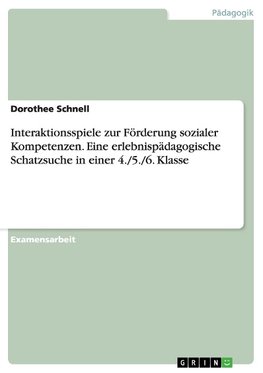 Pädagogik

Dorothee Schnell

Interaktionsspiele zur Förderung sozialer Kompetenzen. Eine erlebnispädagogische Schatzsuche in einer 4./5./6. Klasse

Examensarbeit

GRIN